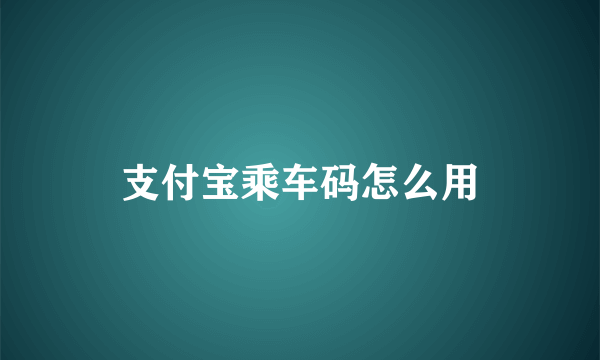 支付宝乘车码怎么用